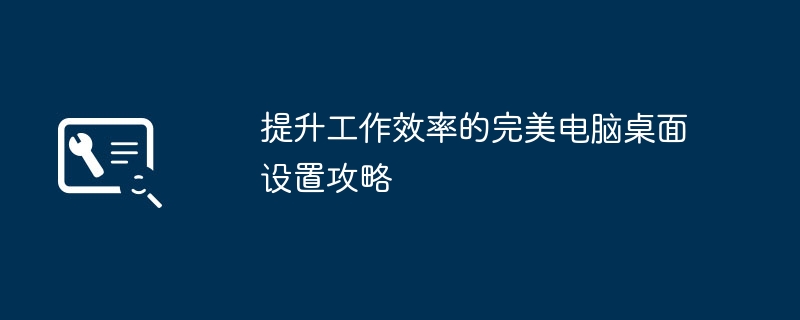 提升工作效率的完美电脑桌面设置攻略